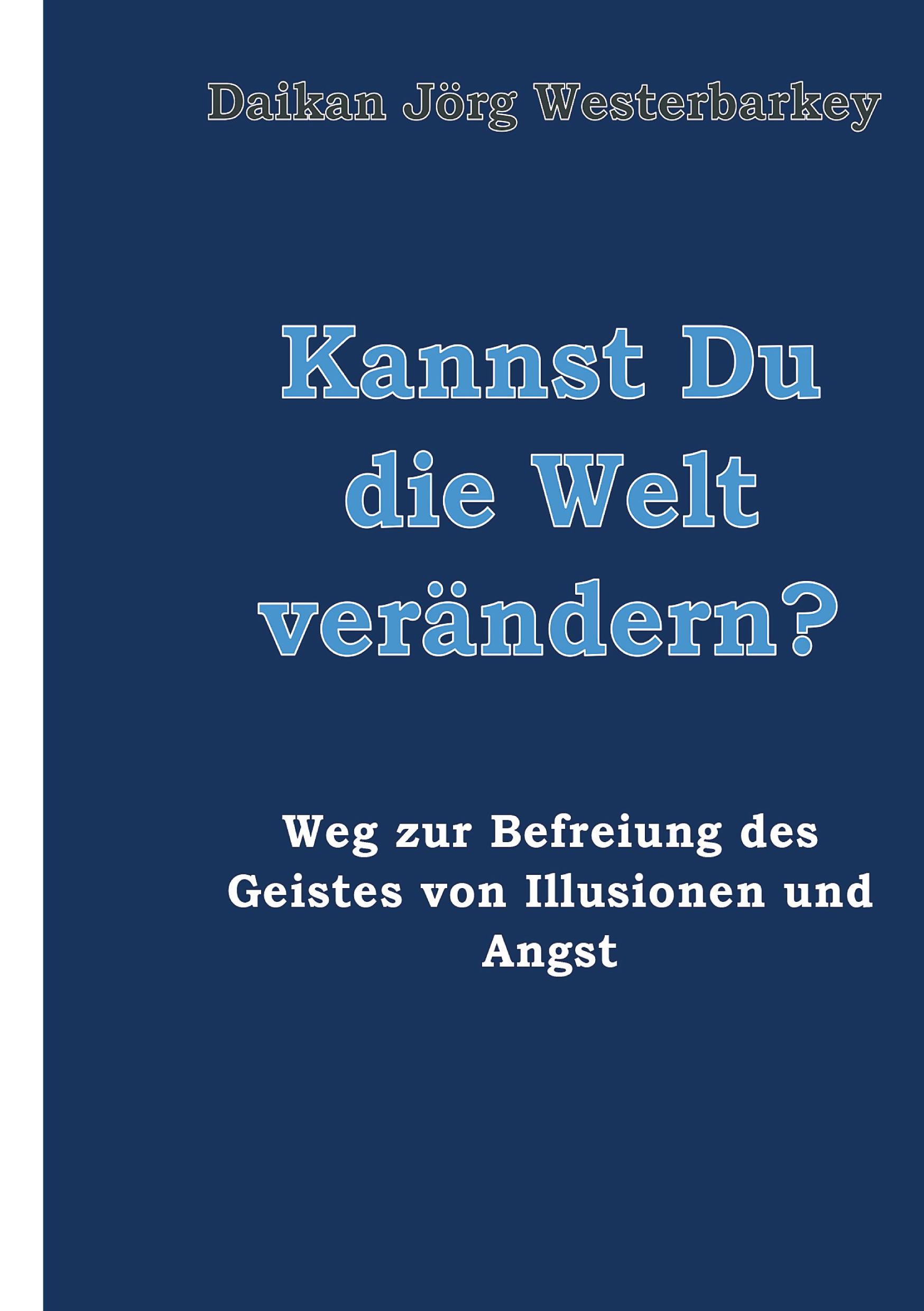 Daikan Jörg Westerbarkey

Kannst Du die Welt verändern?

Weg zur Befreiung des Geistes von Illusionen und Angst